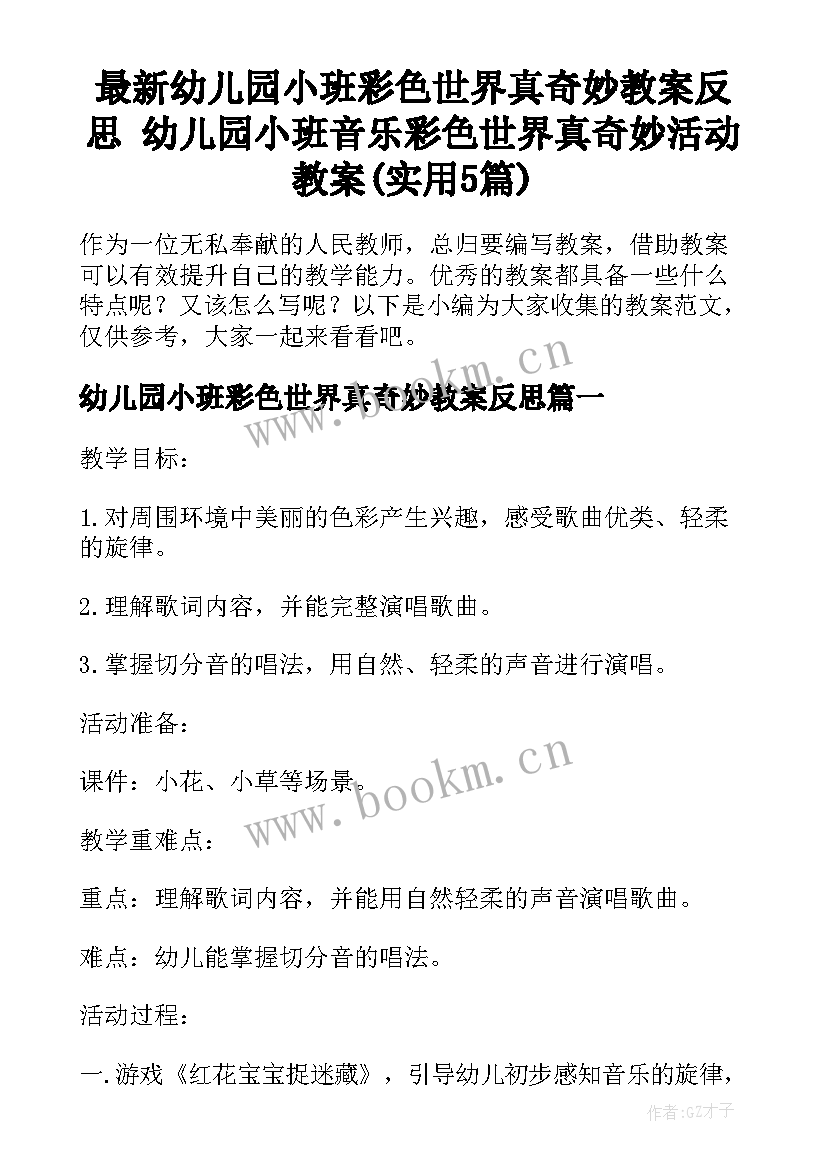 最新幼儿园小班彩色世界真奇妙教案反思 幼儿园小班音乐彩色世界真奇妙活动教案(实用5篇)

作为一位无私奉献的人民教师，总归要编写教案，借助教案可以有效提升自己的教学能力。优秀的教案都具备一些什么特点呢？又该怎么写呢？以下是小编为大家收集的教案范文，仅供参考，大家一起来看看吧。

www.bookm.cn

幼儿园小班彩色世界真奇妙教案反思篇一

教学目标：

1.对周围环境中美丽的色彩产生兴趣，感受歌曲优类、轻柔的旋律。

2.理解歌词内容，并能完整演唱歌曲。

3.掌握切分音的唱法，用自然、轻柔的声音进行演唱。

活动准备：

课件：小花、小草等场景。

www.bookm.cn

教学重难点：

重点：理解歌词内容，并能用自然轻柔的声音演唱歌曲。

难点：幼儿能掌握切分音的唱法。

活动过程：

一.游戏《红花宝宝捉迷藏》，引导幼儿初步感知音乐的旋律，

作者:GZ才子